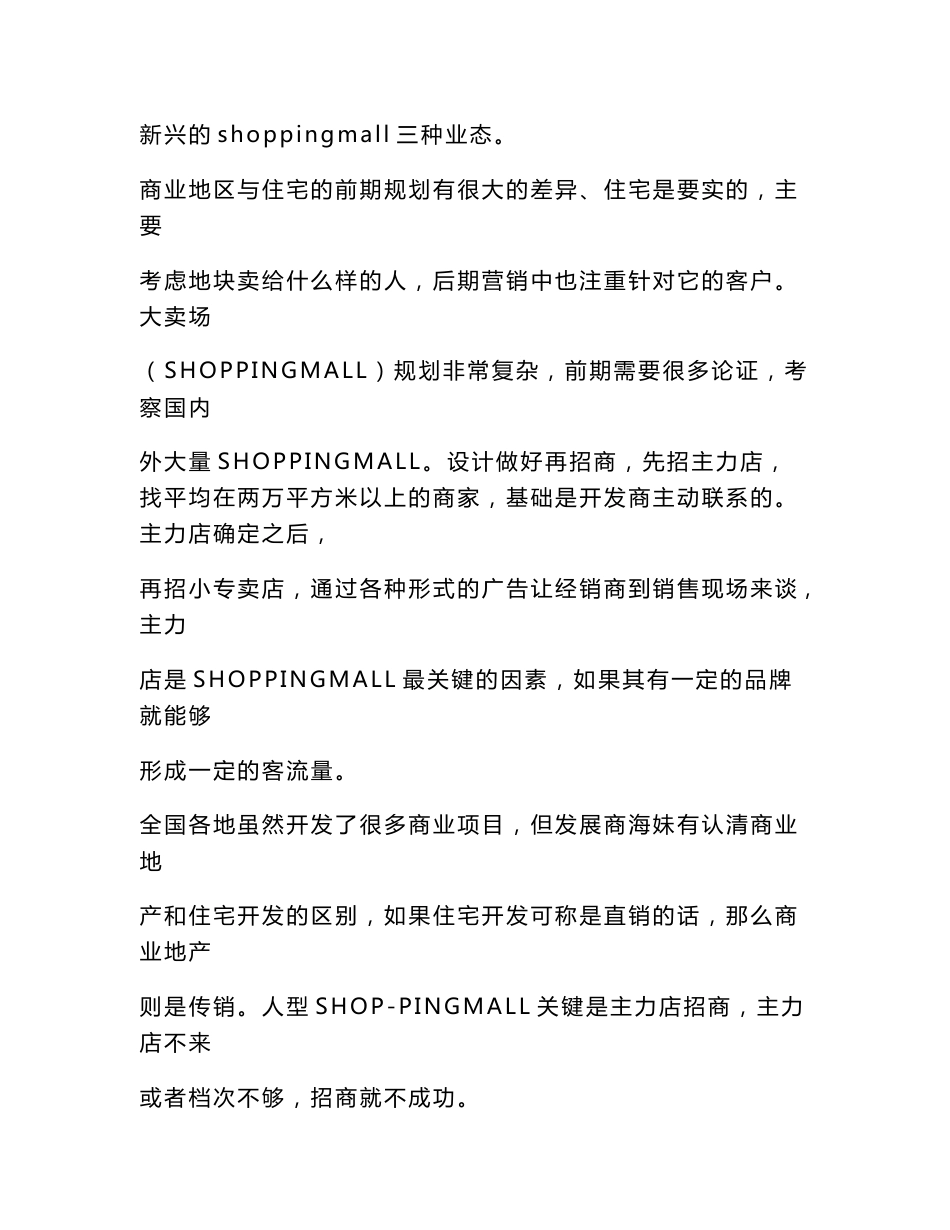 新兴的 shoppingmall 三种业态。

商业地区与住宅的前期规划有很大的差异、住宅是要实的，主要

考虑地块卖给什么样的人，后期营销中也注重针对它的客户。大卖场

（SHOPPINGMALL）规划非常复杂，前期需要很多论证，考察国内

外大量 SHOPPINGMALL。设计做好再招商，先招主力店，找平均在两万平方米以上的商家，基础是开发商主动联系的。主力店确定之后，

再招小专卖店，通过各种形式的广告让经销商到销售现场来谈，主力

店是 SHOPPINGMALL 最关键的因素，如果其有一定的品牌就能够

形成一定的客流量。

全国各地虽然开发了很多商业项目，但发展商海妹有认清商业地

产和住宅开发的区别，如果住宅开发可称是直销的话，那么商业地产

则是传销。人型 SHOP-PINGMALL 关键是主力店招商，主力店不来

或者档次不够，招商就不成功。